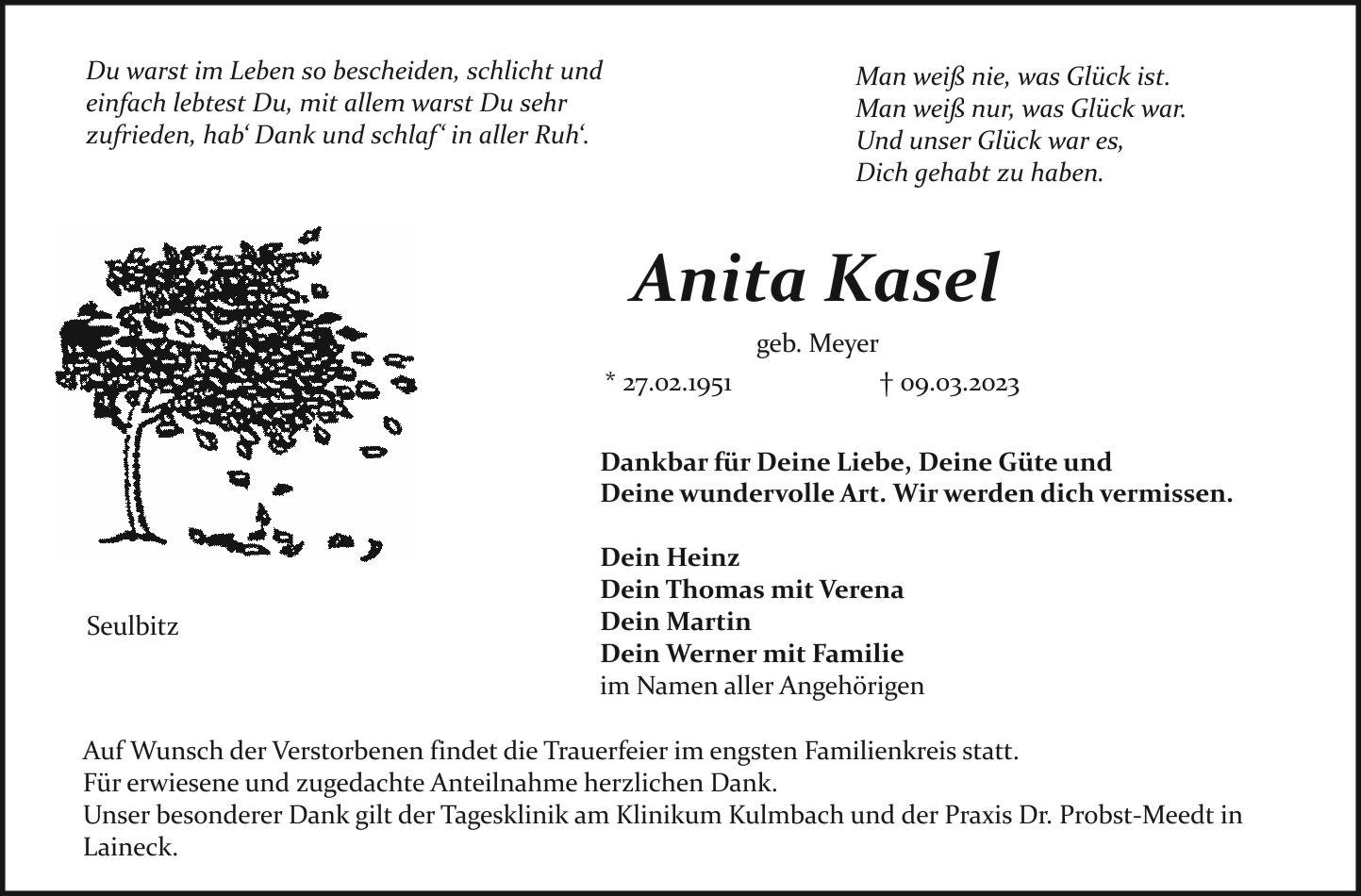 Du warst im Leben so bescheiden, schlicht und einfach lebtest Du, mit allem warst Du sehr zufrieden, hab‘ Dank und schlaf‘ in aller Ruh‘.

Man weiß nie, was Glück ist.
Man weiß nur, was Glück war.
Und unser Glück war es,
Dich gehabt zu haben.

Anita Kasel

geb. Meyer

* 27.02.1951 † 09.03.2023

Dankbar für Deine Liebe, Deine Güte und Deine wundervolle Art. Wir werden dich vermissen.

Dein Heinz
Dein Thomas mit Verena
Dein Martin
Dein Werner mit Familie
im Namen aller Angehörigen

Seulbitz

Auf Wunsch der Verstorbenen findet die Trauerfeier im engsten Familienkreis statt.
Für erwiesene und zugedachte Anteilnahme herzlichen Dank.
Unser besonderer Dank gilt der Tagesklinik am Klinikum Kulmbach und der Praxis Dr. Probst-Meedt in Laineck.